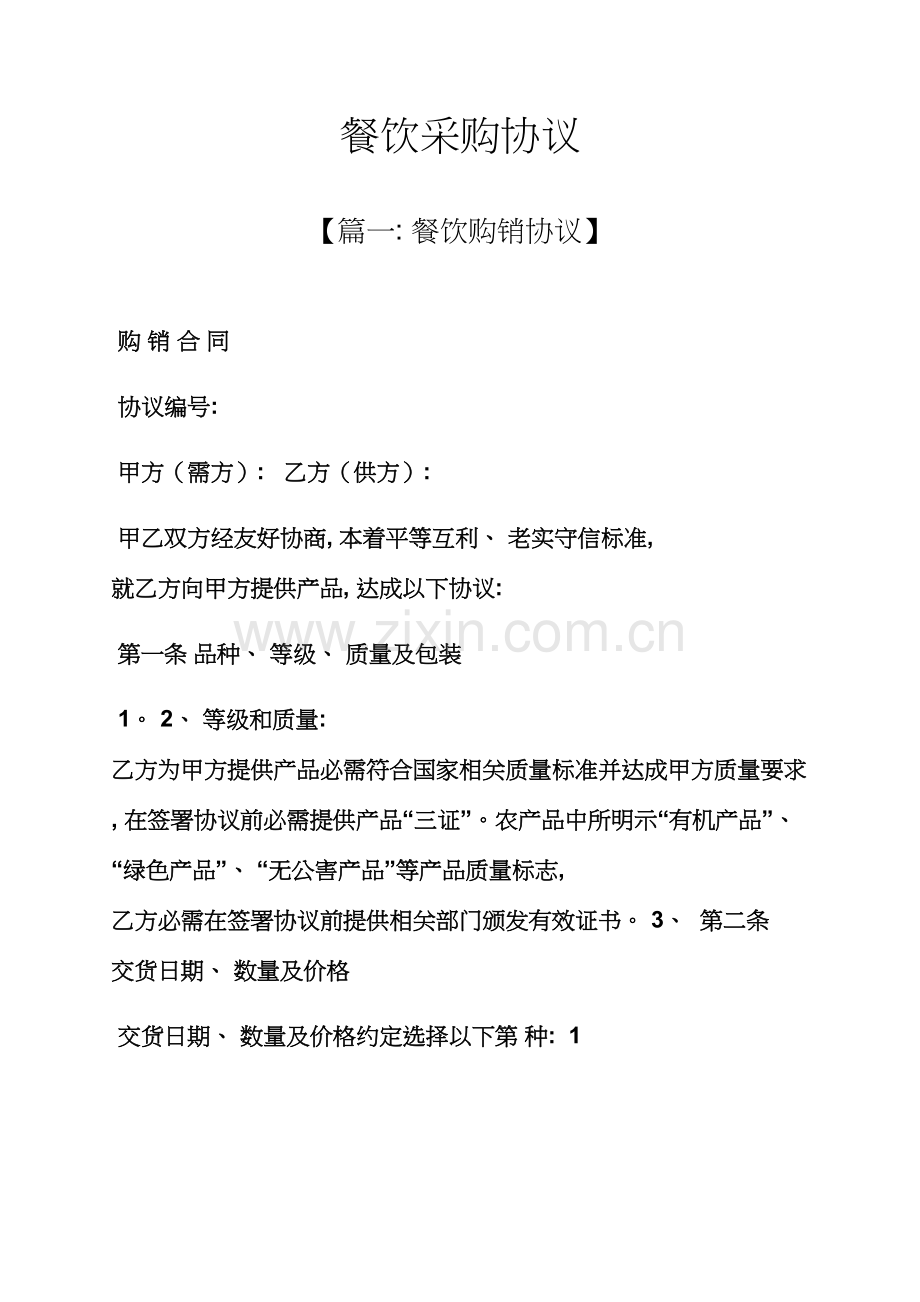 餐饮采购协议

【篇一: 餐饮购销协议】

购 销 合 同

协议编号:

甲方（需方）: 乙方（供方）:

甲乙双方经友好协商, 本着平等互利、 老实守信标准, 就乙方向甲方提供产品, 达成以下协议:

www.zixin.com.cn

第一条 品种、 等级、 质量及包装

1。 2、 等级和质量:

乙方为甲方提供产品必需符合国家相关质量标准并达成甲方质量要求, 在签署协议前必需提供产品“三证”。农产品中所明示“有机产品”、“绿色产品”、“无公害产品”等产品质量标志, 乙方必需在签署协议前提供相关部门颁发有效证书。 3、 第二条 交货日期、 数量及价格

交货日期、 数量及价格约定选择以下第 种: 1